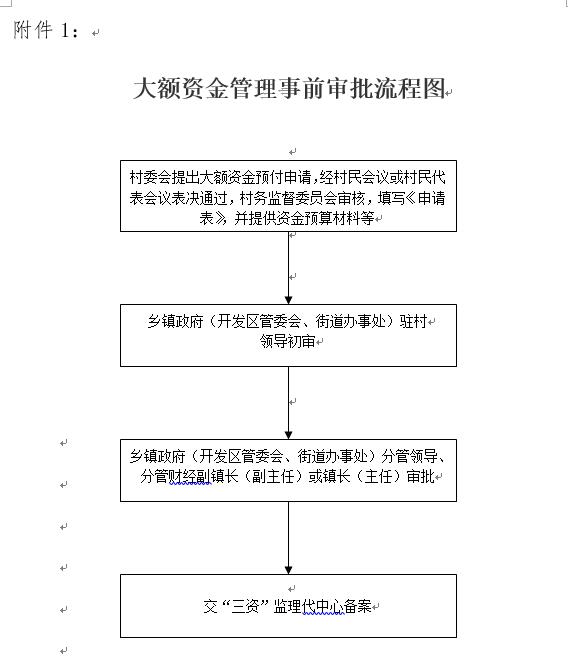 附件 1：

大额资金管理事前审批流程图

村委会提出大额资金预付申请，经村民会议或村民代表会议表决通过，村务监督委员会审核，填写《申请表》，并提供资金预算材料等

乡镇政府（开发区管委会、街道办事处）驻村领导初审

乡镇政府（开发区管委会、街道办事处）分管领导、分管财经副镇长（副主任）或镇长（主任）审批

交“三资”监理代中心备案